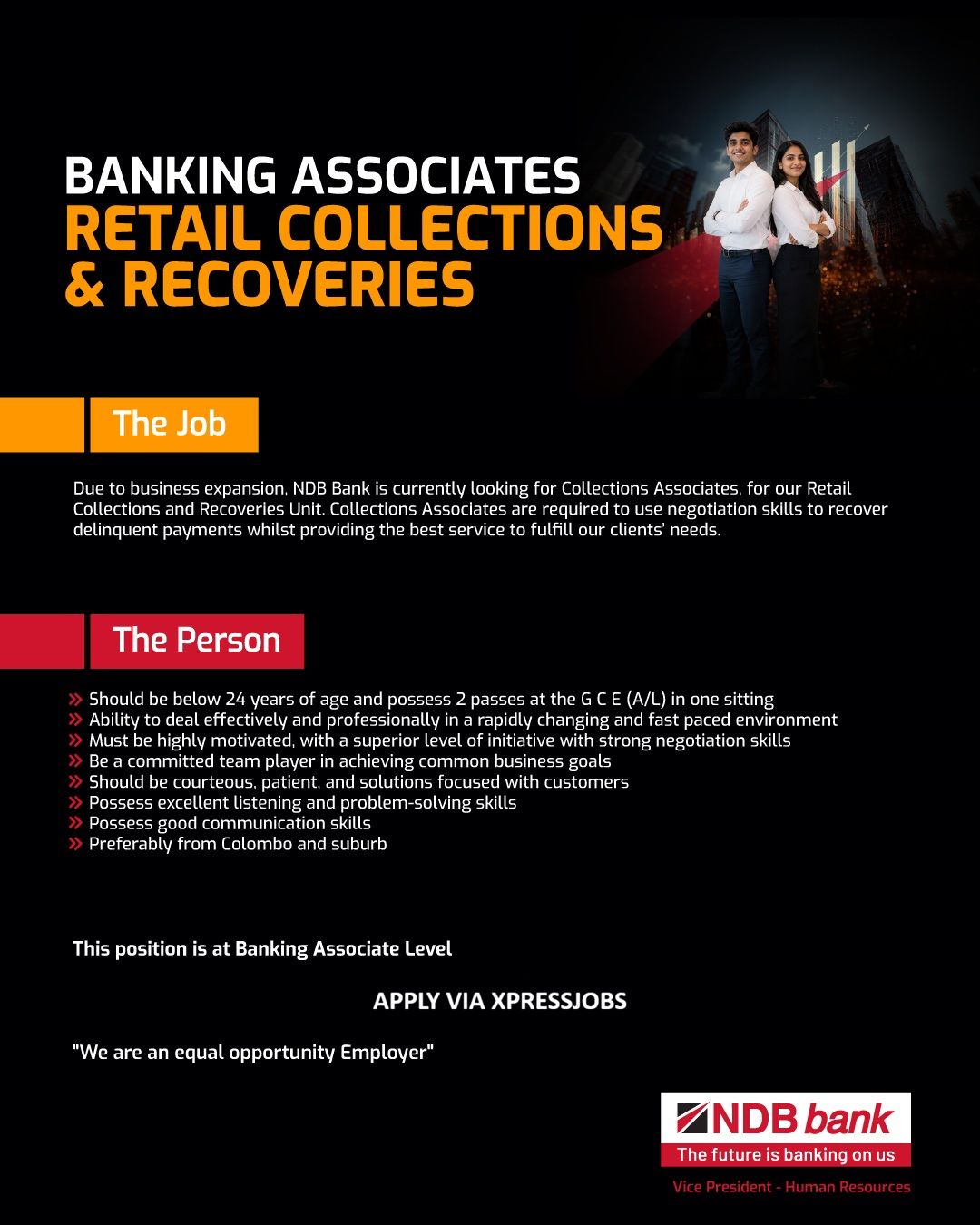 BANKING ASSOCIATES
RETAIL COLLECTIONS
& RECOVERIES

The Job

Due to business expansion, NDB Bank is currently looking for Collections Associates, for our Retail Collections and Recoveries Unit. Collections Associates are required to use negotiation skills to recover delinquent payments whilst providing the best service to fulfill our clients' needs.

The Person

» Should be below 24 years of age and possess 2 passes at the G C E (A/L) in one sitting
» Ability to deal effectively and professionally in a rapidly changing and fast paced environment
» Must be highly motivated, with a superior level of initiative with strong negotiation skills
» Be a committed team player in achieving common business goals
» Should be courteous, patient, and solutions focused with customers
» Possess excellent listening and problem-solving skills
» Possess good communication skills
» Preferably from Colombo and suburb

This position is at Banking Associate Level

APPLY VIA XPRESSJOBS

"We are an equal opportunity Employer"

NDB bank
The future is banking on us

Vice President - Human Resources